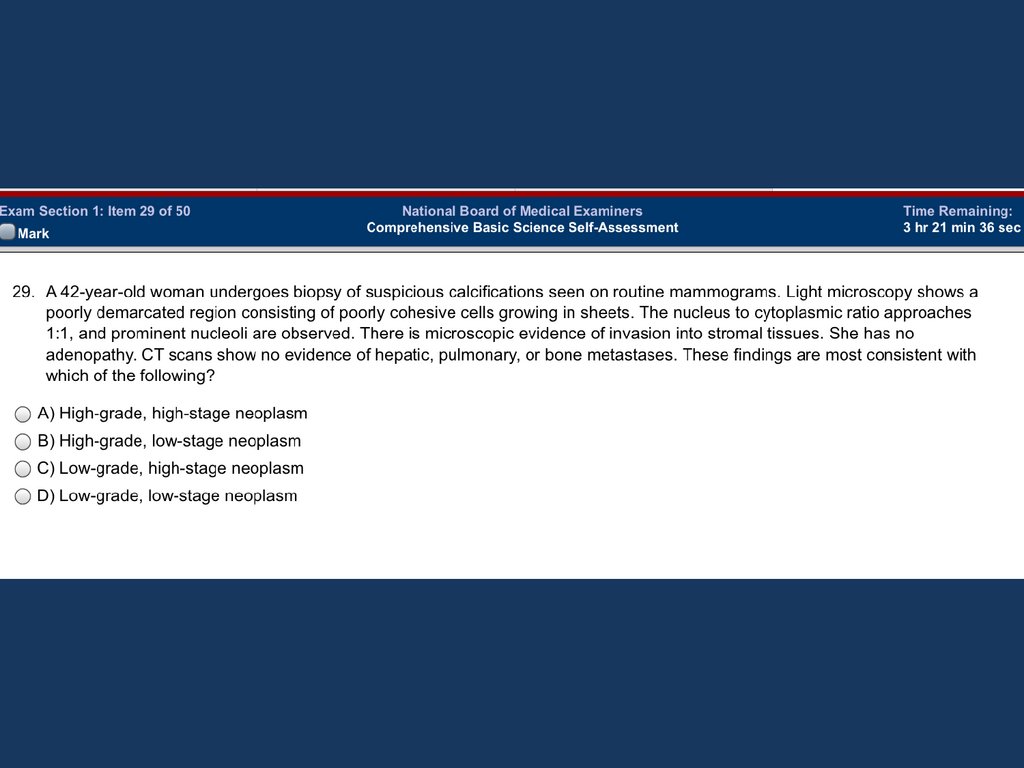 Exam Section 1: Item 29 of 50
Mark

National Board of Medical Examiners
Comprehensive Basic Science Self-Assessment

Time Remaining:
3 hr 21 min 36 sec

29. A 42-year-old woman undergoes biopsy of suspicious calcifications seen on routine mammograms. Light microscopy shows a poorly demarcated region consisting of poorly cohesive cells growing in sheets. The nucleus to cytoplasmic ratio approaches 1:1, and prominent nucleoli are observed. There is microscopic evidence of invasion into stromal tissues. She has no adenopathy. CT scans show no evidence of hepatic, pulmonary, or bone metastases. These findings are most consistent with which of the following?

A) High-grade, high-stage neoplasm
B) High-grade, low-stage neoplasm
C) Low-grade, high-stage neoplasm
D) Low-grade, low-stage neoplasm